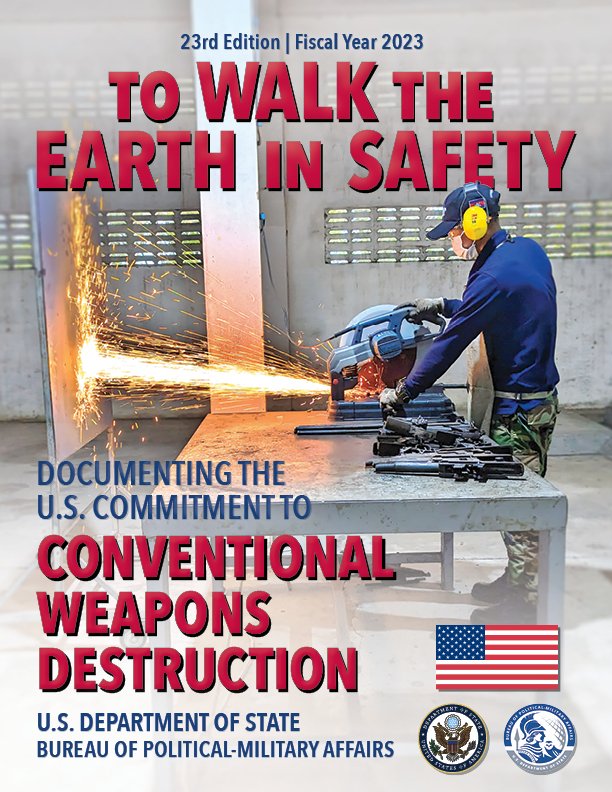 23rd Edition | Fiscal Year 2023

TO WALK THE EARTH IN SAFETY

DOCUMENTING THE U.S. COMMITMENT TO

CONVENTIONAL WEAPONS DESTRUCTION

U.S. DEPARTMENT OF STATE
BUREAU OF POLITICAL-MILITARY AFFAIRS

DEPARTMENT OF STATE UNITED STATES OF AMERICA

BUREAU OF POLITICAL-MILITARY AFFAIRS U.S. DEPARTMENT OF STATE